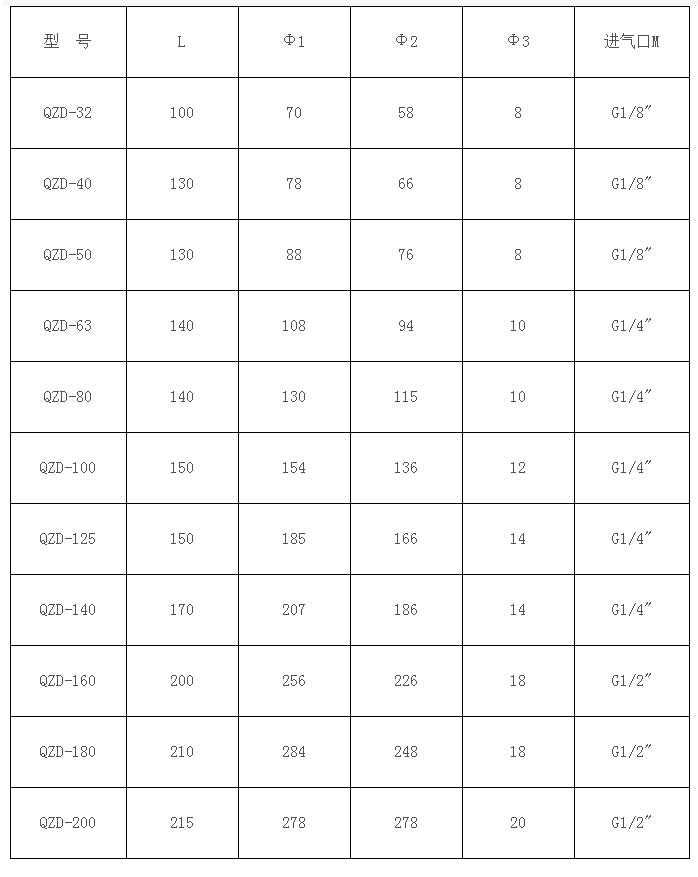 | 型 号 | L | Φ1 | Φ2 | Φ3 | 进气口M |
|---|---|---|---|---|---|
| QZD-32 | 100 | 70 | 58 | 8 | G1/8″ |
| QZD-40 | 130 | 78 | 66 | 8 | G1/8″ |
| QZD-50 | 130 | 88 | 76 | 8 | G1/8″ |
| QZD-63 | 140 | 108 | 94 | 10 | G1/4″ |
| QZD-80 | 140 | 130 | 115 | 10 | G1/4″ |
| QZD-100 | 150 | 154 | 136 | 12 | G1/4″ |
| QZD-125 | 150 | 185 | 166 | 14 | G1/4″ |
| QZD-140 | 170 | 207 | 186 | 14 | G1/4″ |
| QZD-160 | 200 | 256 | 226 | 18 | G1/2″ |
| QZD-180 | 210 | 284 | 248 | 18 | G1/2″ |
| QZD-200 | 215 | 278 | 278 | 20 | G1/2″ |